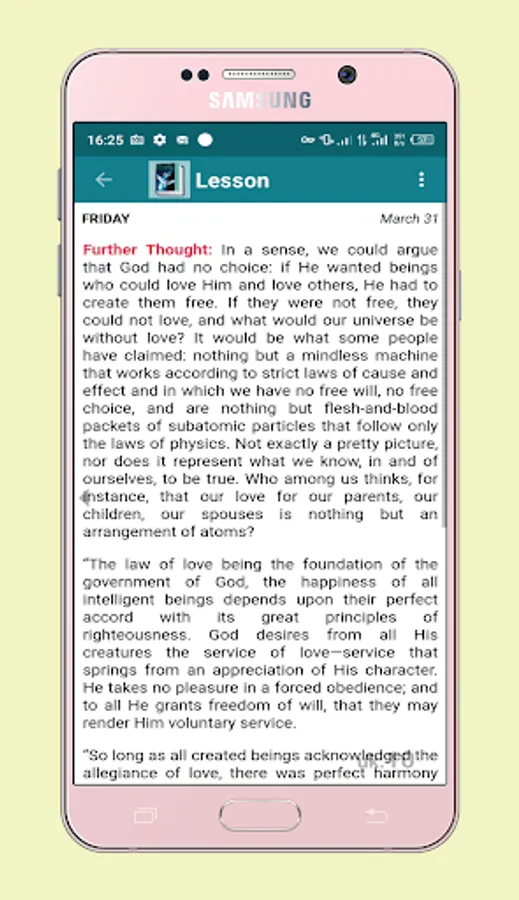 SAMSUNG

16:25

Lesson

FRIDAY

March 31

Further Thought: In a sense, we could argue that God had no choice: if He wanted beings who could love Him and love others, He had to create them free. If they were not free, they could not love, and what would our universe be without love? It would be what some people have claimed: nothing but a mindless machine that works according to strict laws of cause and effect and in which we have no free will, no free choice, and are nothing but flesh-and-blood packets of subatomic particles that follow only the laws of physics. Not exactly a pretty picture, nor does it represent what we know, in and of ourselves, to be true. Who among us thinks, for instance, that our love for our parents, our children, our spouses is nothing but an arrangement of atoms?

"The law of love being the foundation of the government of God, the happiness of all intelligent beings depends upon their perfect accord with its great principles of righteousness. God desires from all His creatures the service of love—service that springs from an appreciation of His character. He takes no pleasure in a forced obedience; and to all He grants freedom of will, that they may render Him voluntary service.

"So long as all created beings acknowledged the allegiance of love, there was perfect harmony